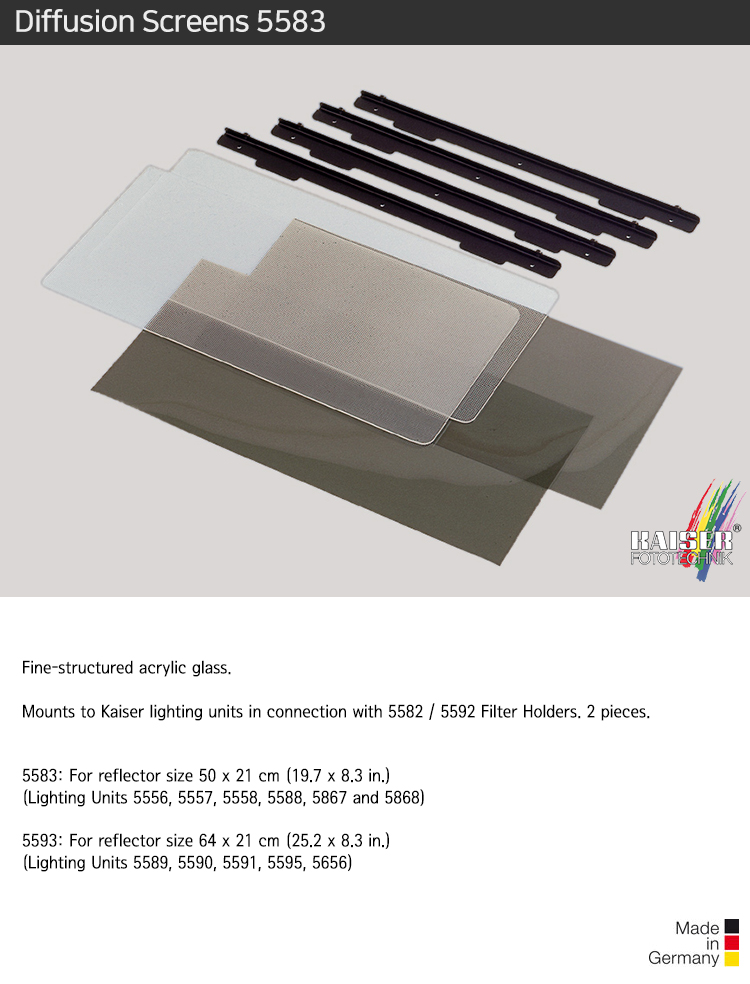 Diffusion Screens 5583

KAISER®
FOTOTECHNIK

Fine-structured acrylic glass.

Mounts to Kaiser lighting units in connection with 5582 / 5592 Filter Holders. 2 pieces.

5583: For reflector size 50 x 21 cm (19.7 x 8.3 in.)
(Lighting Units 5556, 5557, 5558, 5588, 5867 and 5868)

5593: For reflector size 64 x 21 cm (25.2 x 8.3 in.)
(Lighting Units 5589, 5590, 5591, 5595, 5656)

Made
in
Germany